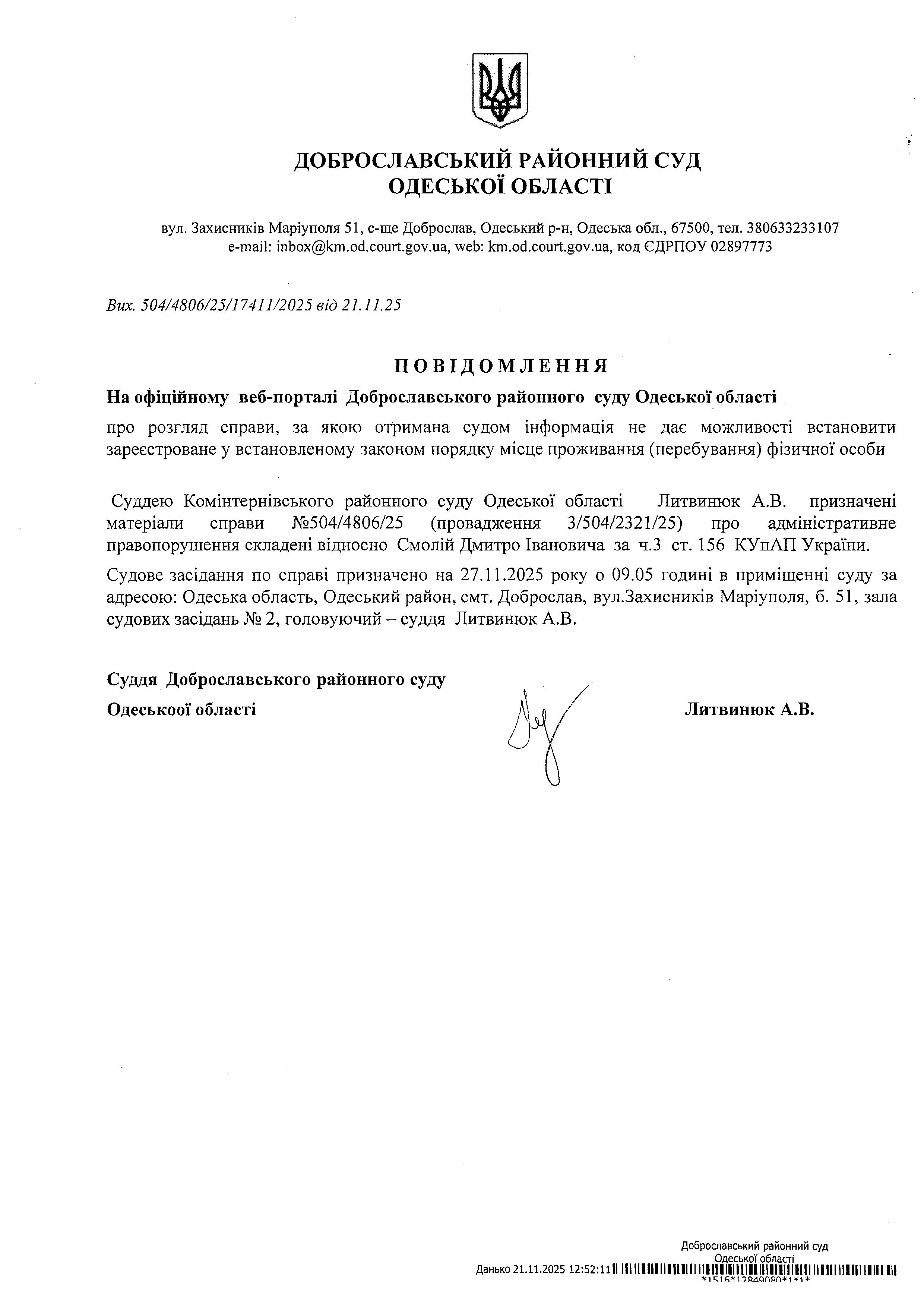 ДОБРОСЛАВСЬКИЙ РАЙОННИЙ СУД
ОДЕСЬКОЇ ОБЛАСТІ

вул. Захисників Маріуполя 51, с-ще Доброслав, Одеський р-н, Одеська обл., 67500, тел. 380633233107
e-mail: inbox@km.od.court.gov.ua, web: km.od.court.gov.ua, код ЄДРПОУ 02897773

Вих. 504/4806/25/17411/2025 від 21.11.25

ПОВІДОМЛЕННЯ

На офіційному веб-порталі Доброславського районного суду Одеської області

про розгляд справи, за якою отримана судом інформація не дає можливості встановити зареєстроване у встановленому законом порядку місце проживання (перебування) фізичної особи

Суддею Комінтернівського районного суду Одеської області Литвинюк А.В. призначені матеріали справи №504/4806/25 (провадження 3/504/2321/25) про адміністративне правопорушення складені відносно Смолій Дмитро Івановича за ч.3 ст. 156 КУпАП України.

Судове засідання по справі призначено на 27.11.2025 року о 09.05 годині в приміщенні суду за адресою: Одеська область, Одеський район, смт. Доброслав, вул.Захисників Маріуполя, б. 51, зала судових засідань № 2, головуючий – суддя Литвинюк А.В.

Суддя Доброславського районного суду
Одеськоої області Литвинюк А.В.

Доброславський районний суд
Одеської області
Данько 21.11.2025 12:52:11
*1516*12849080*1*1*